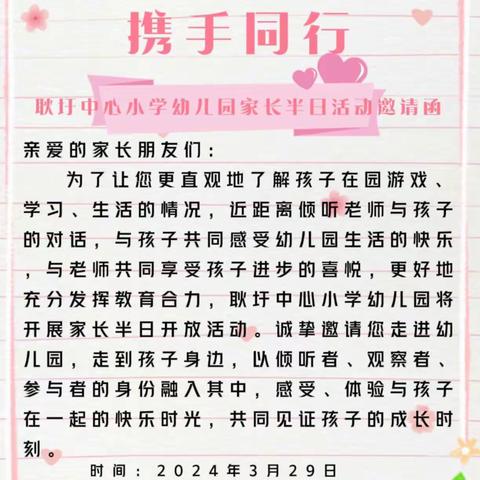 携手同行

耿圩中心小学幼儿园家长半日活动邀请函

亲爱的家长朋友们：

为了让您更直观地了解孩子在园游戏、学习、生活的情况，近距离倾听老师与孩子的对话，与孩子共同感受幼儿园生活的快乐，与老师共同享受孩子进步的喜悦，更好地充分发挥教育合力，耿圩中心小学幼儿园将开展家长半日开放活动。诚挚邀请您走进幼儿园，走到孩子身边，以倾听者、观察者、参与者的身份融入其中，感受、体验与孩子在一起的快乐时光，共同见证孩子的成长时刻。

时间：2024年3月29日